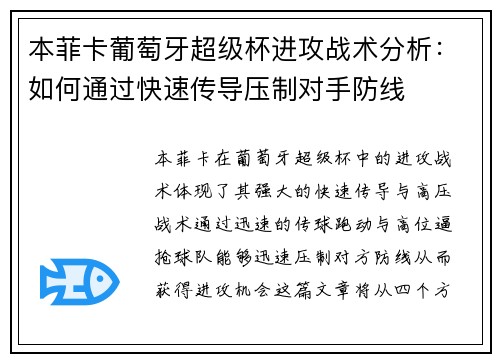 本菲卡葡萄牙超级杯进攻战术分析：如何通过快速传导压制对手防线

本菲卡在葡萄牙超级杯中的进攻战术体现了其强大的快速传导与高压战术通过迅速的传球跑动与高位逼抢球队能够迅速压制对方防线从而获得进攻机会这篇文章将从四个方